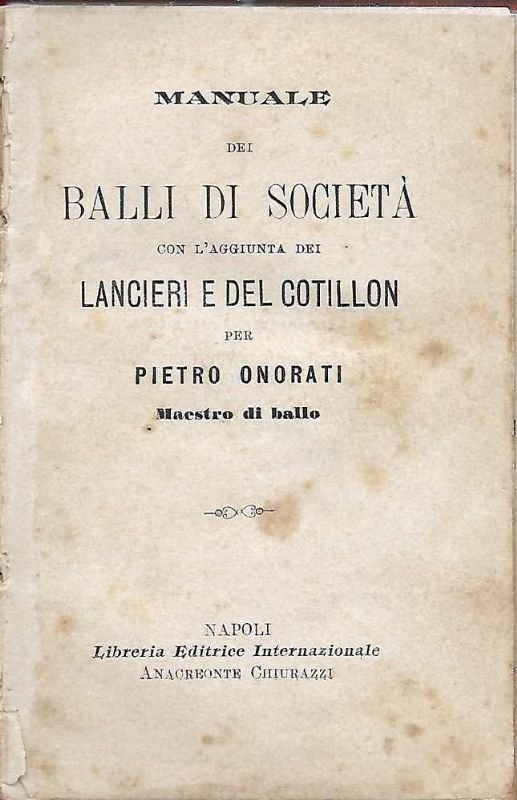 MANUALE

DEI

BALLI DI SOCIETÀ

CON L'AGGIUNTA DEI

LANCIERI E DEL COTILLON

PER

PIETRO ONORATI

Maestro di ballo

NAPOLI
Libreria Editrice Internazionale
ANACREONTE CHIURAZZI